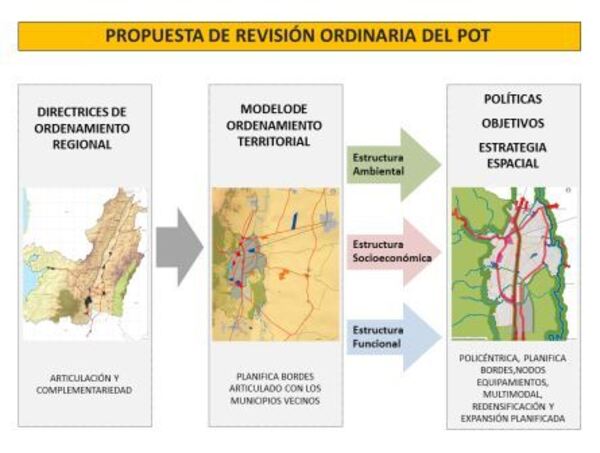 PROPUESTA DE REVISIÓN ORDINARIA DEL POT

DIRECTRICES DE ORDENAMIENTO REGIONAL

ARTICULACIÓN Y COMPLEMENTARIEDAD

MODELODE ORDENAMIENTO TERRITORIAL

PLANIFICA BORDES ARTICULADO CON LOS MUNICIPIOS VECINOS

Estructura Ambiental

Estructura Socioeconómica

Estructura Funcional

POLÍTICAS

OBJETIVOS

ESTRATEGIA ESPACIAL

POLICÉNTRICA, PLANIFICA BORDES,NODOS EQUIPAMIENTOS, MULTIMODAL, REDENSIFICACIÓN Y EXPANSIÓN PLANIFICADA